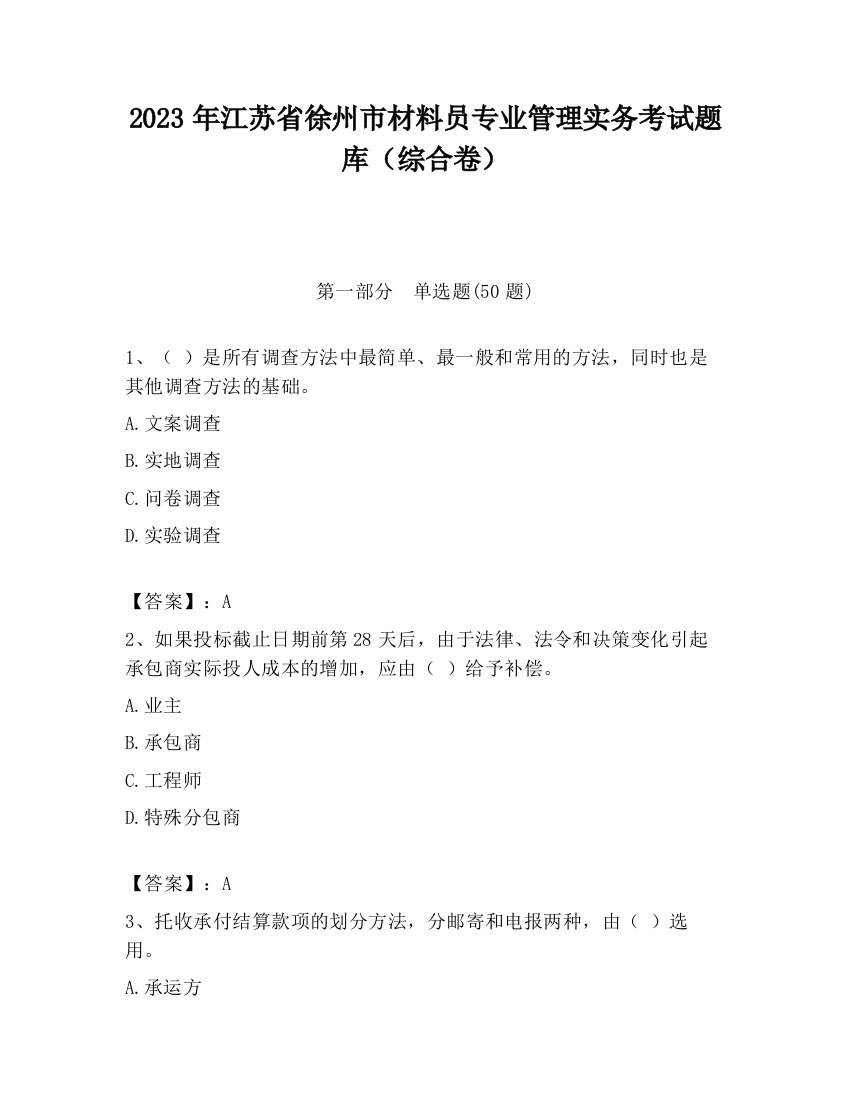 2023 年江苏省徐州市材料员专业管理实务考试题库（综合卷）

第一部分　单选题(50 题)

1、（ ）是所有调查方法中最简单、最一般和常用的方法，同时也是其他调查方法的基础。

A.文案调查

B.实地调查

C.问卷调查

D.实验调查

【答案】：A

2、如果投标截止日期前第 28 天后，由于法律、法令和决策变化引起承包商实际投人成本的增加，应由（ ）给予补偿。

A.业主

B.承包商

C.工程师

D.特殊分包商

【答案】：A

3、托收承付结算款项的划分方法，分邮寄和电报两种，由（ ）选用。

A.承运方